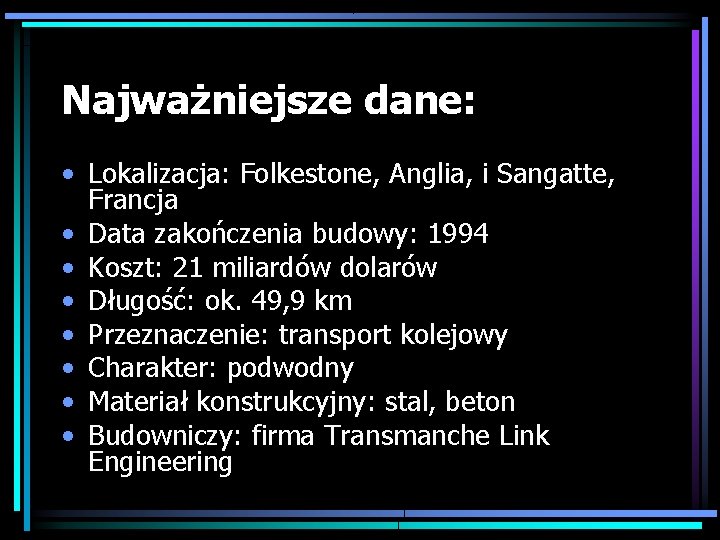 Najważniejsze dane:

• Lokalizacja: Folkestone, Anglia, i Sangatte, Francja
• Data zakończenia budowy: 1994
• Koszt: 21 miliardów dolarów
• Długość: ok. 49,9 km
• Przeznaczenie: transport kolejowy
• Charakter: podwodny
• Materiał konstrukcyjny: stal, beton
• Budowniczy: firma Transmanche Link Engineering